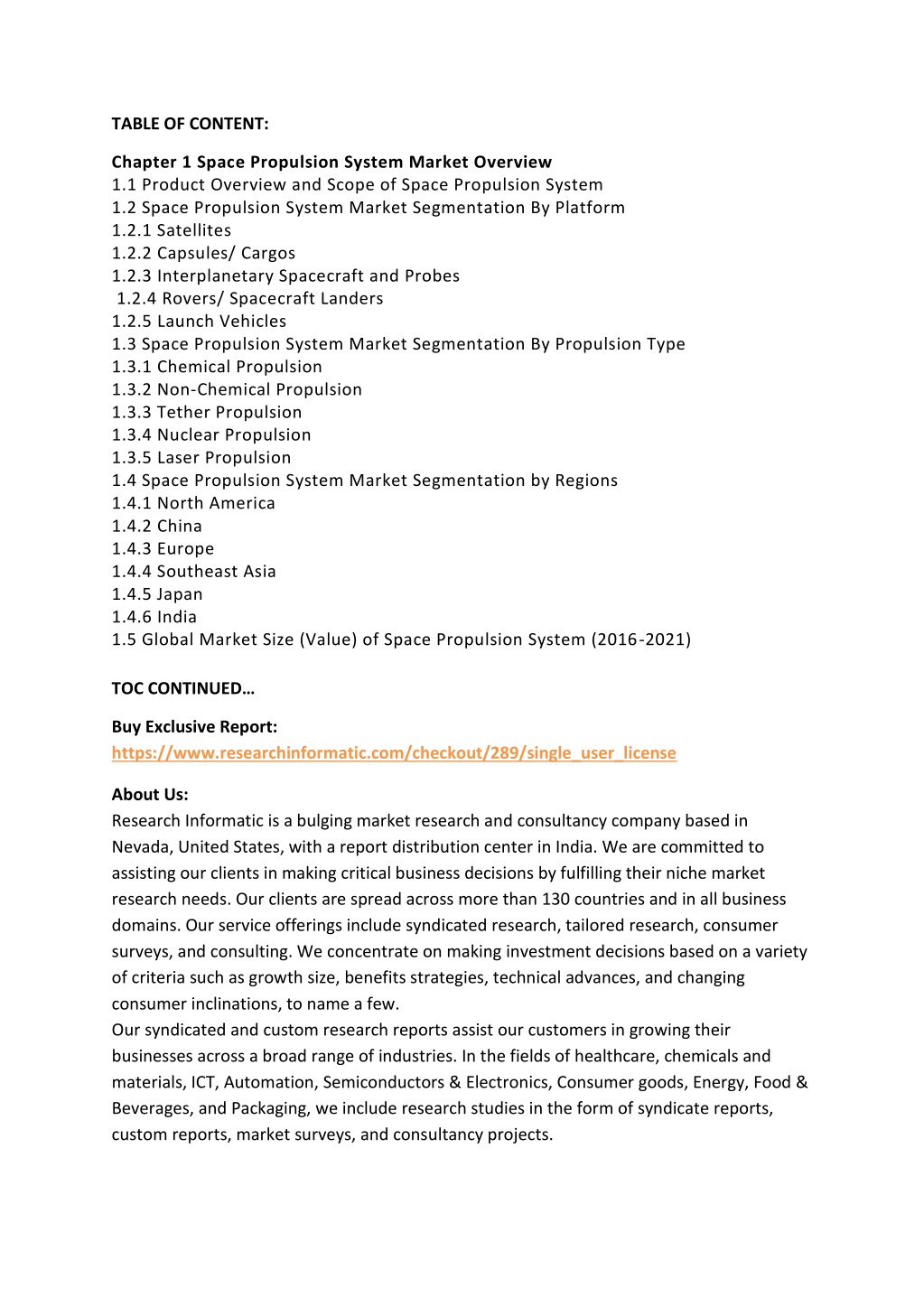 TABLE OF CONTENT:

Chapter 1 Space Propulsion System Market Overview
1.1 Product Overview and Scope of Space Propulsion System
1.2 Space Propulsion System Market Segmentation By Platform
1.2.1 Satellites
1.2.2 Capsules/ Cargos
1.2.3 Interplanetary Spacecraft and Probes
1.2.4 Rovers/ Spacecraft Landers
1.2.5 Launch Vehicles
1.3 Space Propulsion System Market Segmentation By Propulsion Type
1.3.1 Chemical Propulsion
1.3.2 Non-Chemical Propulsion
1.3.3 Tether Propulsion
1.3.4 Nuclear Propulsion
1.3.5 Laser Propulsion
1.4 Space Propulsion System Market Segmentation by Regions
1.4.1 North America
1.4.2 China
1.4.3 Europe
1.4.4 Southeast Asia
1.4.5 Japan
1.4.6 India
1.5 Global Market Size (Value) of Space Propulsion System (2016-2021)

TOC CONTINUED…

Buy Exclusive Report:
https://www.researchinformatic.com/checkout/289/single_user_license

About Us:
Research Informatic is a bulging market research and consultancy company based in Nevada, United States, with a report distribution center in India. We are committed to assisting our clients in making critical business decisions by fulfilling their niche market research needs. Our clients are spread across more than 130 countries and in all business domains. Our service offerings include syndicated research, tailored research, consumer surveys, and consulting. We concentrate on making investment decisions based on a variety of criteria such as growth size, benefits strategies, technical advances, and changing consumer inclinations, to name a few.
Our syndicated and custom research reports assist our customers in growing their businesses across a broad range of industries. In the fields of healthcare, chemicals and materials, ICT, Automation, Semiconductors & Electronics, Consumer goods, Energy, Food & Beverages, and Packaging, we include research studies in the form of syndicate reports, custom reports, market surveys, and consultancy projects.